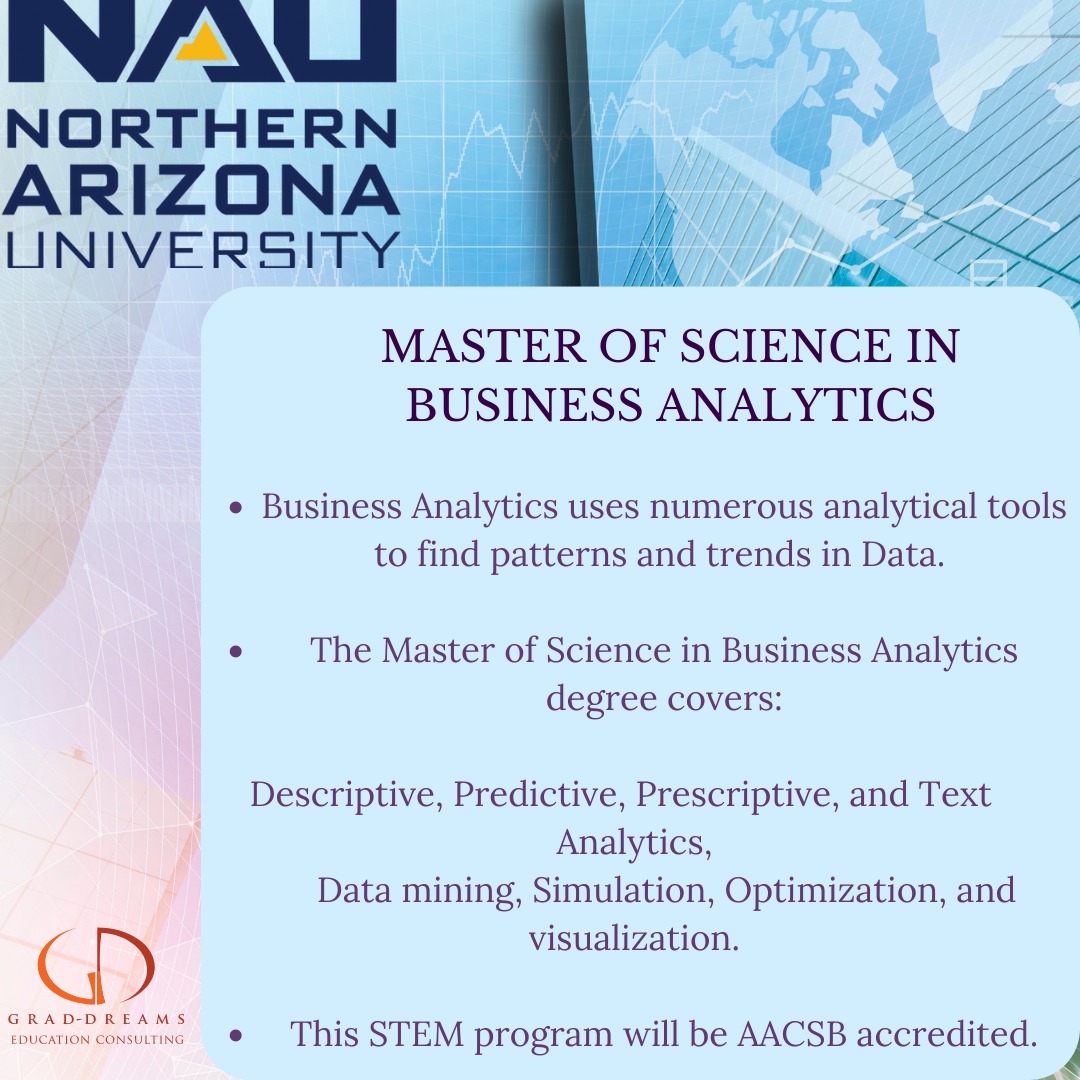 NAU
NORTHERN
ARIZONA
UNIVERSITY

MASTER OF SCIENCE IN BUSINESS ANALYTICS

• Business Analytics uses numerous analytical tools to find patterns and trends in Data.

• The Master of Science in Business Analytics degree covers:

Descriptive, Predictive, Prescriptive, and Text Analytics,
Data mining, Simulation, Optimization, and visualization.

• This STEM program will be AACSB accredited.

GD
GRAD-DREAMS
EDUCATION CONSULTING